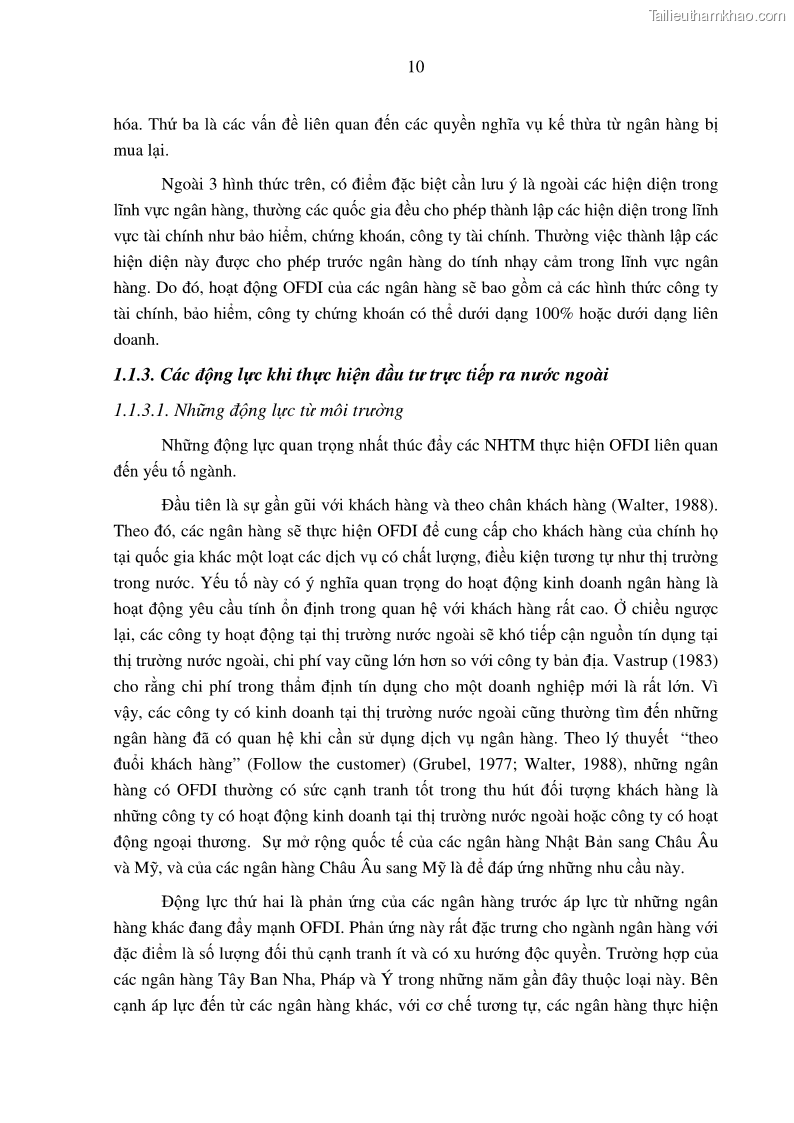 Tailieuthamkhao.com

10

hóa. Thứ ba là các vấn đề liên quan đến các quyền nghĩa vụ kế thừa từ ngân hàng bị mua lại.

Ngoài 3 hình thức trên, có điểm đặc biệt cần lưu ý là ngoài các hiện diện trong lĩnh vực ngân hàng, thường các quốc gia đều cho phép thành lập các hiện diện trong lĩnh vực tài chính như bảo hiểm, chứng khoán, công ty tài chính. Thường việc thành lập các hiện diện này được cho phép trước ngân hàng do tính nhạy cảm trong lĩnh vực ngân hàng. Do đó, hoạt động OFDI của các ngân hàng sẽ bao gồm cả các hình thức công ty tài chính, bảo hiểm, công ty chứng khoán có thể dưới dạng 100% hoặc dưới dạng liên doanh.

1.1.3. Các động lực khi thực hiện đầu tư trực tiếp ra nước ngoài

1.1.3.1. Những động lực từ môi trường

Những động lực quan trọng nhất thúc đẩy các NHTM thực hiện OFDI liên quan đến yếu tố ngành.

Đầu tiên là sự gần gũi với khách hàng và theo chân khách hàng (Walter, 1988). Theo đó, các ngân hàng sẽ thực hiện OFDI để cung cấp cho khách hàng của chính họ tại quốc gia khác một loạt các dịch vụ có chất lượng, điều kiện tương tự như thị trường trong nước. Yếu tố này có ý nghĩa quan trọng do hoạt động kinh doanh ngân hàng là hoạt động yêu cầu tính ổn định trong quan hệ với khách hàng rất cao. Ở chiều ngược lại, các công ty hoạt động tại thị trường nước ngoài sẽ khó tiếp cận nguồn tín dụng tại thị trường nước ngoài, chi phí vay cũng lớn hơn so với công ty bản địa. Vastrup (1983) cho rằng chi phí trong thẩm định tín dụng cho một doanh nghiệp mới là rất lớn. Vì vậy, các công ty có kinh doanh tại thị trường nước ngoài cũng thường tìm đến những ngân hàng đã có quan hệ khi cần sử dụng dịch vụ ngân hàng. Theo lý thuyết "theo đuổi khách hàng" (Follow the customer) (Grubel, 1977; Walter, 1988), những ngân hàng có OFDI thường có sức cạnh tranh tốt trong thu hút đối tượng khách hàng là những công ty có hoạt động kinh doanh tại thị trường nước ngoài hoặc công ty có hoạt động ngoại thương. Sự mở rộng quốc tế của các ngân hàng Nhật Bản sang Châu Âu và Mỹ, và của các ngân hàng Châu Âu sang Mỹ là để đáp ứng những nhu cầu này.

Động lực thứ hai là phản ứng của các ngân hàng trước áp lực từ những ngân hàng khác đang đẩy mạnh OFDI. Phản ứng này rất đặc trưng cho ngành ngân hàng với đặc điểm là số lượng đối thủ cạnh tranh ít và có xu hướng độc quyền. Trường hợp của các ngân hàng Tây Ban Nha, Pháp và Ý trong những năm gần đây thuộc loại này. Bên cạnh áp lực đến từ các ngân hàng khác, với cơ chế tương tự, các ngân hàng thực hiện